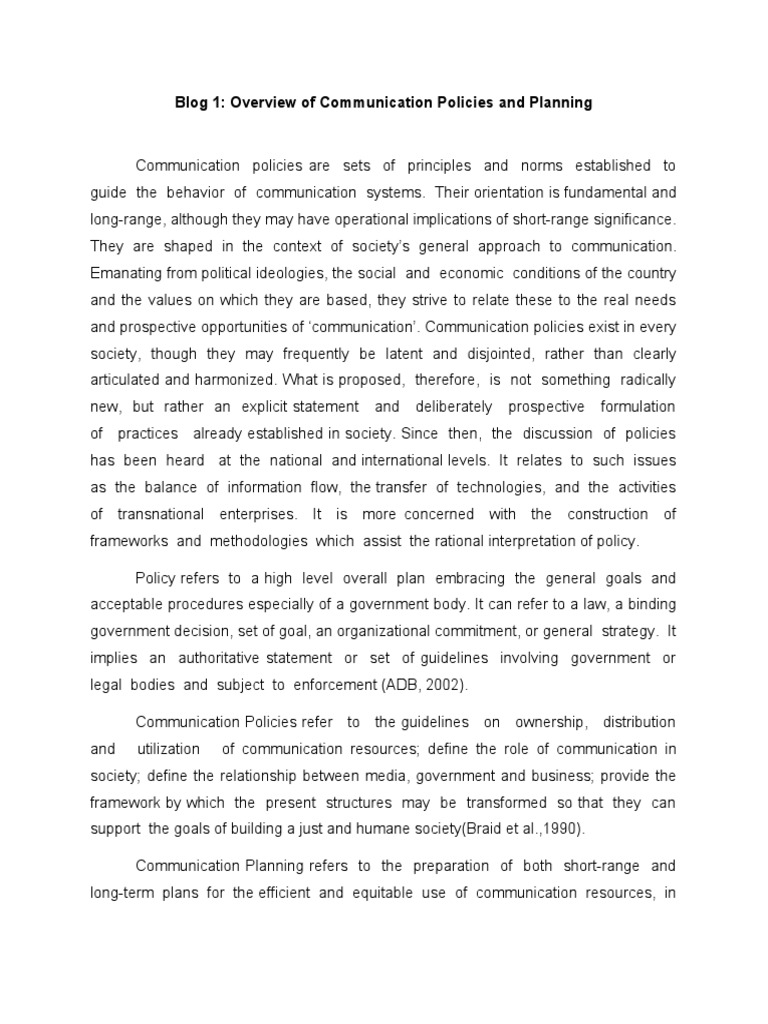 Blog 1: Overview of Communication Policies and Planning

Communication policies are sets of principles and norms established to guide the behavior of communication systems. Their orientation is fundamental and long-range, although they may have operational implications of short-range significance. They are shaped in the context of society's general approach to communication. Emanating from political ideologies, the social and economic conditions of the country and the values on which they are based, they strive to relate these to the real needs and prospective opportunities of 'communication'. Communication policies exist in every society, though they may frequently be latent and disjointed, rather than clearly articulated and harmonized. What is proposed, therefore, is not something radically new, but rather an explicit statement and deliberately prospective formulation of practices already established in society. Since then, the discussion of policies has been heard at the national and international levels. It relates to such issues as the balance of information flow, the transfer of technologies, and the activities of transnational enterprises. It is more concerned with the construction of frameworks and methodologies which assist the rational interpretation of policy.

Policy refers to a high level overall plan embracing the general goals and acceptable procedures especially of a government body. It can refer to a law, a binding government decision, set of goal, an organizational commitment, or general strategy. It implies an authoritative statement or set of guidelines involving government or legal bodies and subject to enforcement (ADB, 2002).

Communication Policies refer to the guidelines on ownership, distribution and utilization of communication resources; define the role of communication in society; define the relationship between media, government and business; provide the framework by which the present structures may be transformed so that they can support the goals of building a just and humane society(Braid et al.,1990).

Communication Planning refers to the preparation of both short-range and long-term plans for the efficient and equitable use of communication resources, in